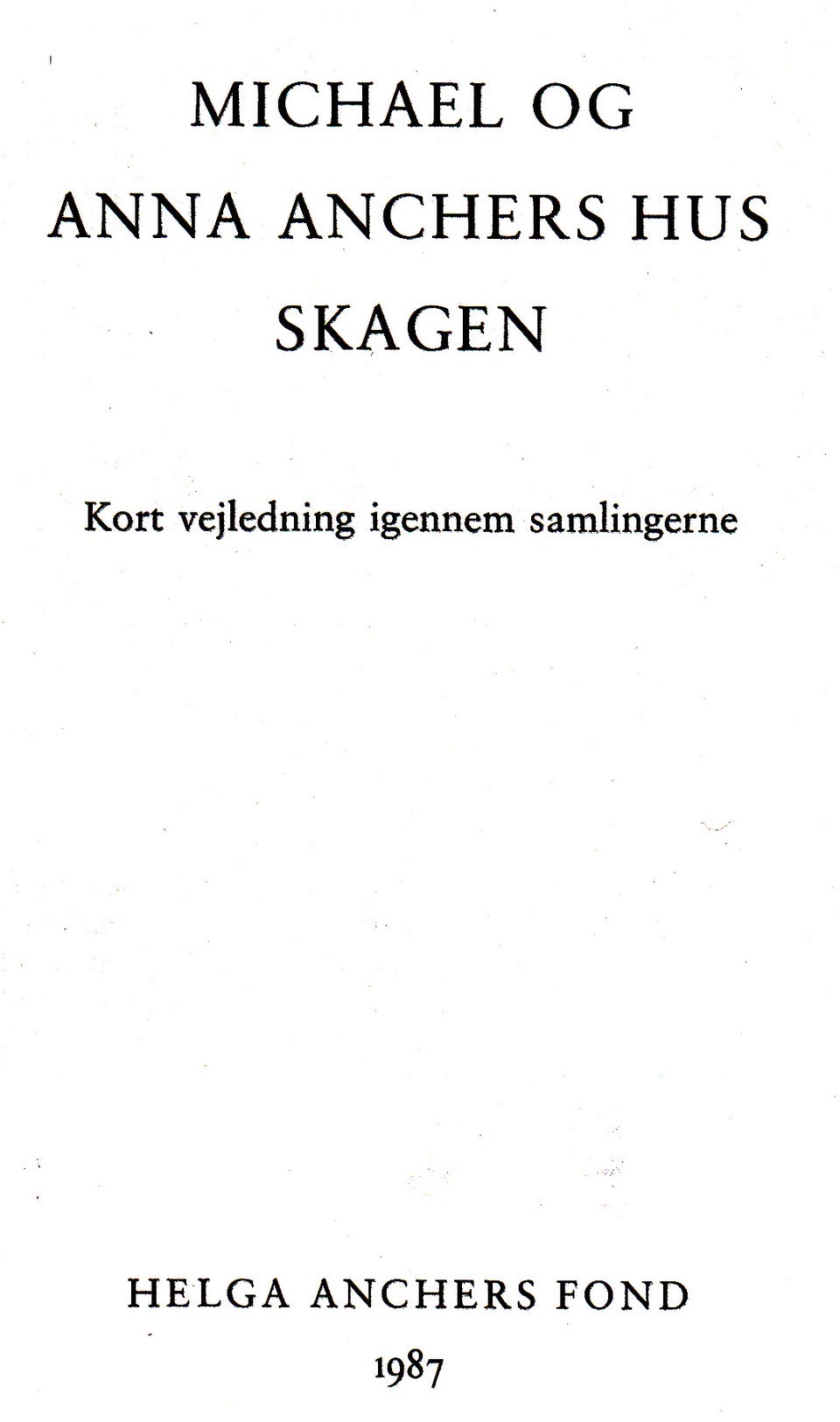 MICHAEL OG
ANNA ANCHERS HUS
SKAGEN

Kort vejledning igennem samlingerne

HELGA ANCHERS FOND
1987